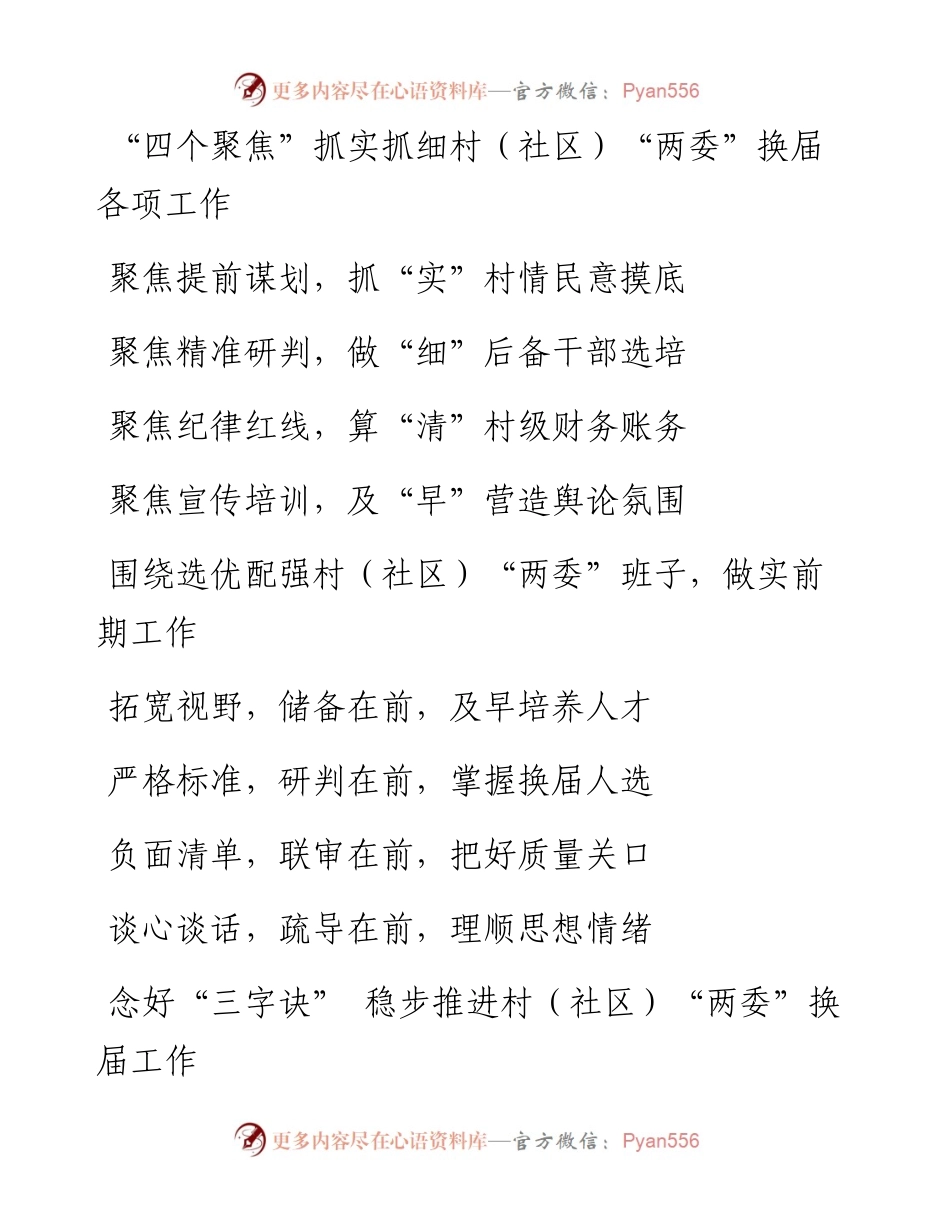 更多内容尽在心语资料库—官方微信：Pyan556

“四个聚焦”抓实抓细村（社区）“两委”换届各项工作

聚焦提前谋划，抓“实”村情民意摸底

聚焦精准研判，做“细”后备干部选培

聚焦纪律红线，算“清”村级财务账务

聚焦宣传培训，及“早”营造舆论氛围

围绕选优配强村（社区）“两委”班子，做实前期工作

拓宽视野，储备在前，及早培养人才

严格标准，研判在前，掌握换届人选

负面清单，联审在前，把好质量关口

谈心谈话，疏导在前，理顺思想情绪

念好“三字诀” 稳步推进村（社区）“两委”换届工作

更多内容尽在心语资料库—官方微信：Pyan556